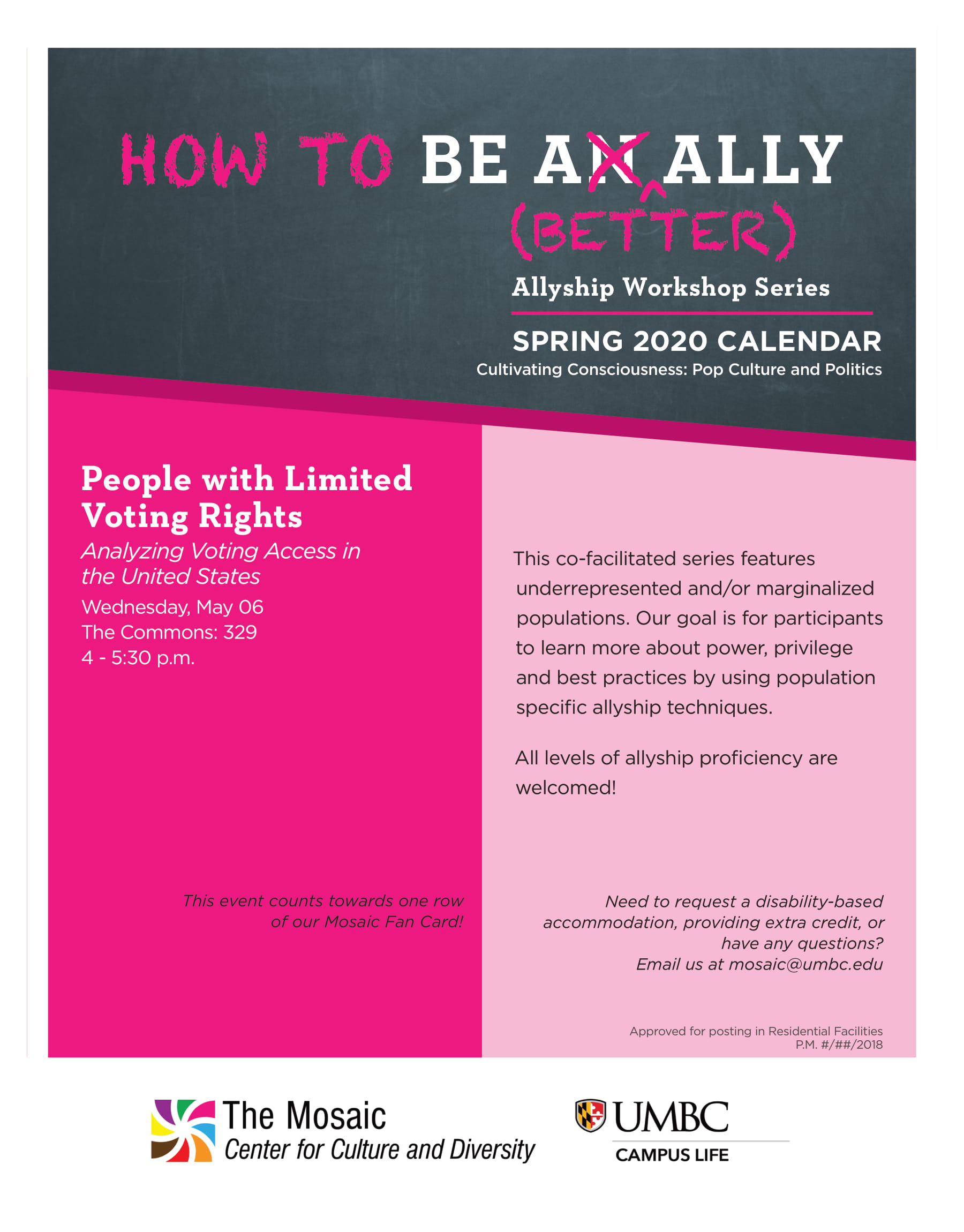 HOW TO BE AN ALLY

(BETTER)

Allyship Workshop Series

SPRING 2020 CALENDAR

Cultivating Consciousness: Pop Culture and Politics

People with Limited Voting Rights

Analyzing Voting Access in the United States

Wednesday, May 06
The Commons: 329
4 - 5:30 p.m.

This event counts towards one row of our Mosaic Fan Card!

This co-facilitated series features underrepresented and/or marginalized populations. Our goal is for participants to learn more about power, privilege and best practices by using population specific allyship techniques.

All levels of allyship proficiency are welcomed!

Need to request a disability-based accommodation, providing extra credit, or have any questions?
Email us at mosaic@umbc.edu

Approved for posting in Residential Facilities
P.M. #/##/2018

The Mosaic
Center for Culture and Diversity

UMBC
CAMPUS LIFE